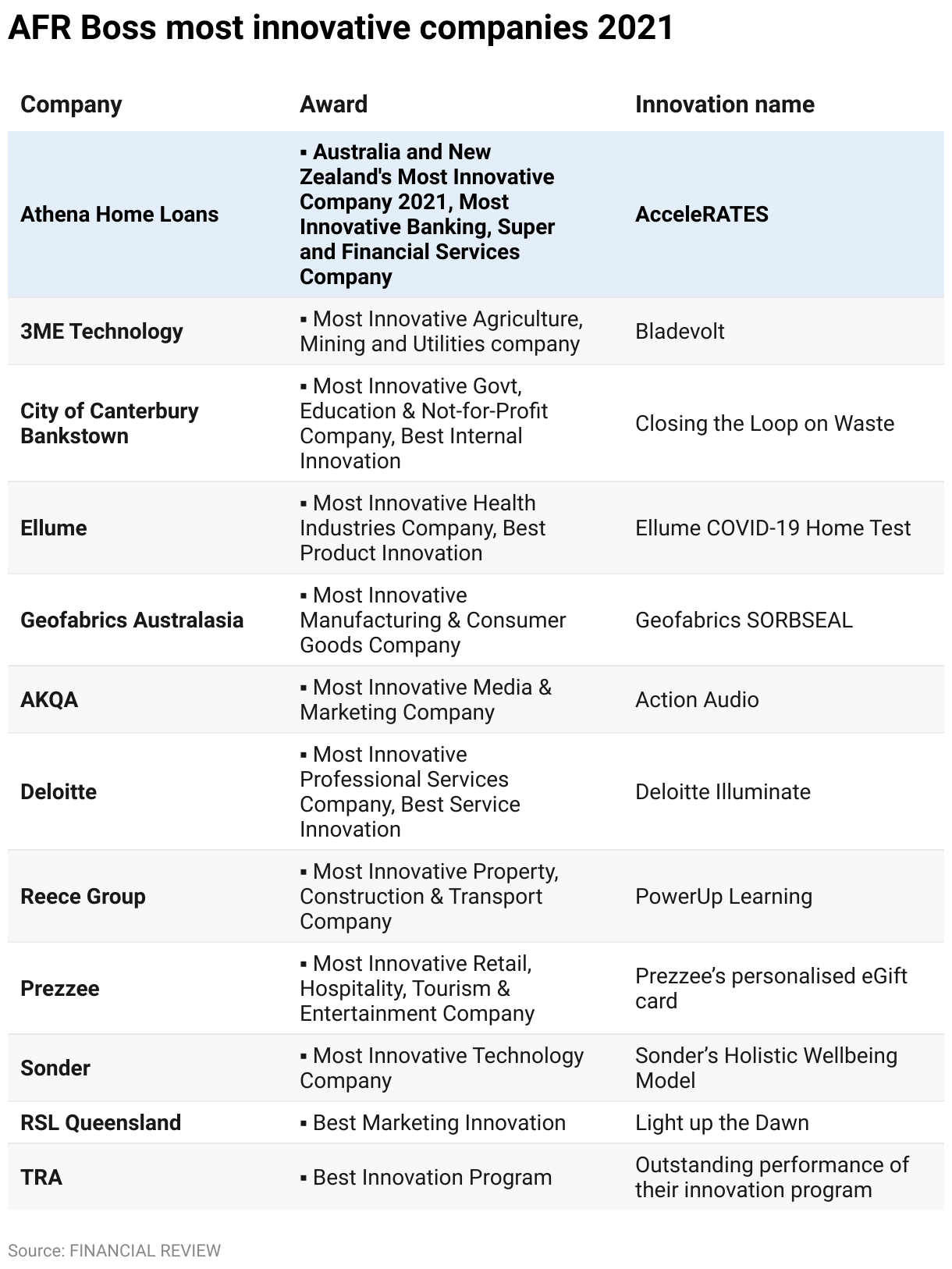 AFR Boss most innovative companies 2021

| Company | Award | Innovation name |
|---|---|---|
| Athena Home Loans | ▪ Australia and New Zealand's Most Innovative Company 2021, Most Innovative Banking, Super and Financial Services Company | AcceleRATES |
| 3ME Technology | ▪ Most Innovative Agriculture, Mining and Utilities company | Bladevolt |
| City of Canterbury Bankstown | ▪ Most Innovative Govt, Education & Not-for-Profit Company, Best Internal Innovation | Closing the Loop on Waste |
| Ellume | ▪ Most Innovative Health Industries Company, Best Product Innovation | Ellume COVID-19 Home Test |
| Geofabrics Australasia | ▪ Most Innovative Manufacturing & Consumer Goods Company | Geofabrics SORBSEAL |
| AKQA | ▪ Most Innovative Media & Marketing Company | Action Audio |
| Deloitte | ▪ Most Innovative Professional Services Company, Best Service Innovation | Deloitte Illuminate |
| Reece Group | ▪ Most Innovative Property, Construction & Transport Company | PowerUp Learning |
| Prezzee | ▪ Most Innovative Retail, Hospitality, Tourism & Entertainment Company | Prezzee's personalised eGift card |
| Sonder | ▪ Most Innovative Technology Company | Sonder's Holistic Wellbeing Model |
| RSL Queensland | ▪ Best Marketing Innovation | Light up the Dawn |
| TRA | ▪ Best Innovation Program | Outstanding performance of their innovation program |

Source: FINANCIAL REVIEW